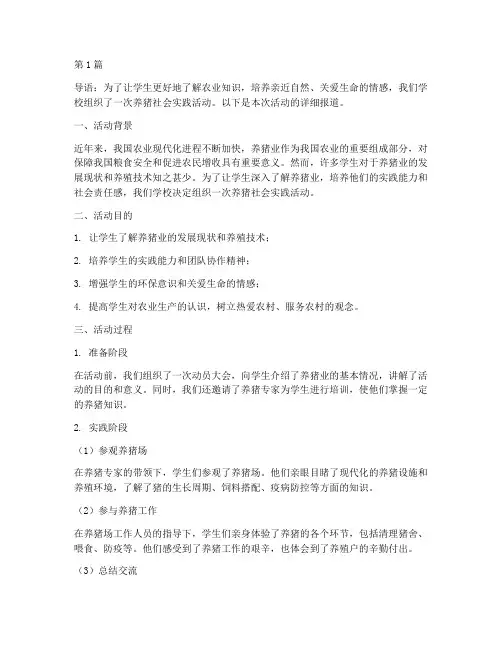 第1篇

导语：为了让学生更好地了解农业知识，培养亲近自然、关爱生命的情感，我们学校组织了一次养猪社会实践活动。以下是本次活动的详细报道。

一、活动背景

近年来，我国农业现代化进程不断加快，养猪业作为我国农业的重要组成部分，对保障我国粮食安全和促进农民增收具有重要意义。然而，许多学生对于养猪业的发展现状和养殖技术知之甚少。为了让学生深入了解养猪业，培养他们的实践能力和社会责任感，我们学校决定组织一次养猪社会实践活动。

二、活动目的

1. 让学生了解养猪业的发展现状和养殖技术；

2. 培养学生的实践能力和团队协作精神；

3. 增强学生的环保意识和关爱生命的情感；

4. 提高学生对农业生产的认识，树立热爱农村、服务农村的观念。

三、活动过程

1. 准备阶段

在活动前，我们组织了一次动员大会，向学生介绍了养猪业的基本情况，讲解了活动的目的和意义。同时，我们还邀请了养猪专家为学生进行培训，使他们掌握一定的养猪知识。

2. 实践阶段

（1）参观养猪场

在养猪专家的带领下，学生们参观了养猪场。他们亲眼目睹了现代化的养猪设施和养殖环境，了解了猪的生长周期、饲料搭配、疫病防控等方面的知识。

（2）参与养猪工作

在养猪场工作人员的指导下，学生们亲身体验了养猪的各个环节，包括清理猪舍、喂食、防疫等。他们感受到了养猪工作的艰辛，也体会到了养殖户的辛勤付出。

（3）总结交流